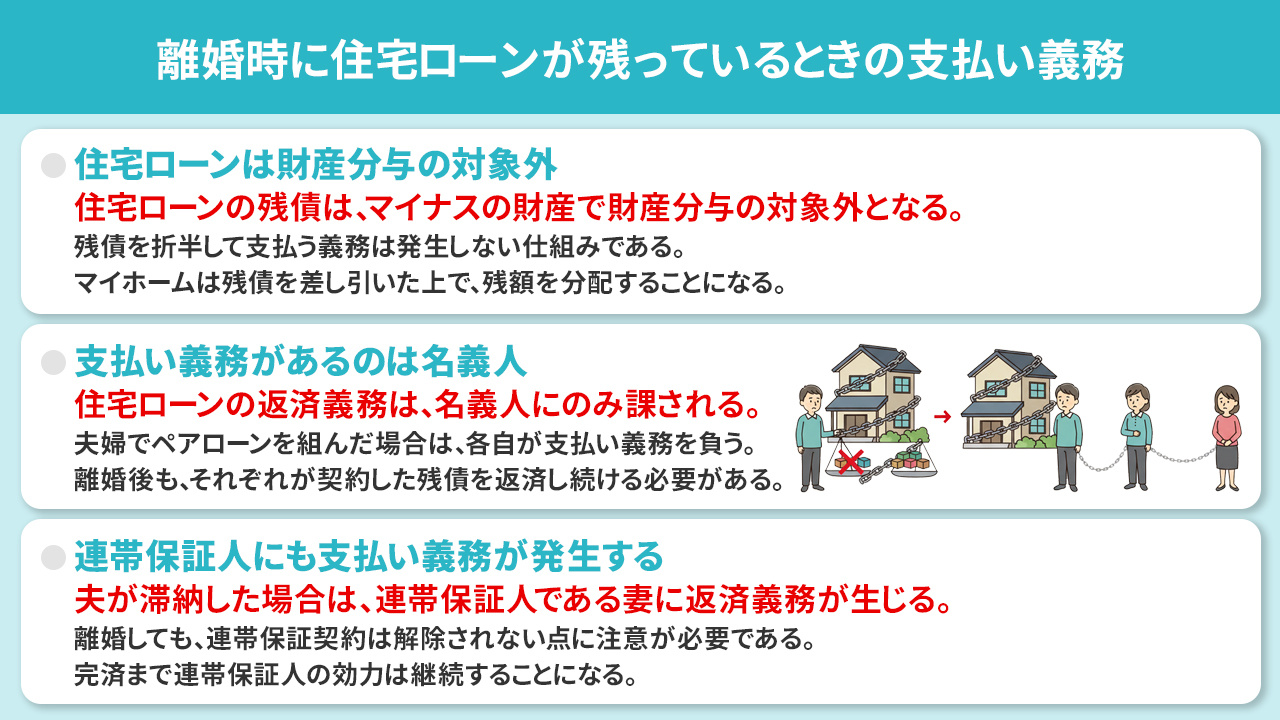 離婚時に住宅ローンが残っているときの支払い義務

住宅ローンは財産分与の対象外

住宅ローンの残債は、マイナスの財産で財産分与の対象外となる。

残債を折半して支払う義務は発生しない仕組みである。
マイホームは残債を差し引いた上で、残額を分配することになる。

支払い義務があるのは名義人

住宅ローンの返済義務は、名義人にのみ課される。

夫婦でペアローンを組んだ場合は、各自が支払い義務を負う。
離婚後も、それぞれが契約した残債を返済し続ける必要がある。

連帯保証人にも支払い義務が発生する

夫が滞納した場合は、連帯保証人である妻に返済義務が生じる。

離婚しても、連帯保証契約は解除されない点に注意が必要である。
完済まで連帯保証人の効力は継続することになる。